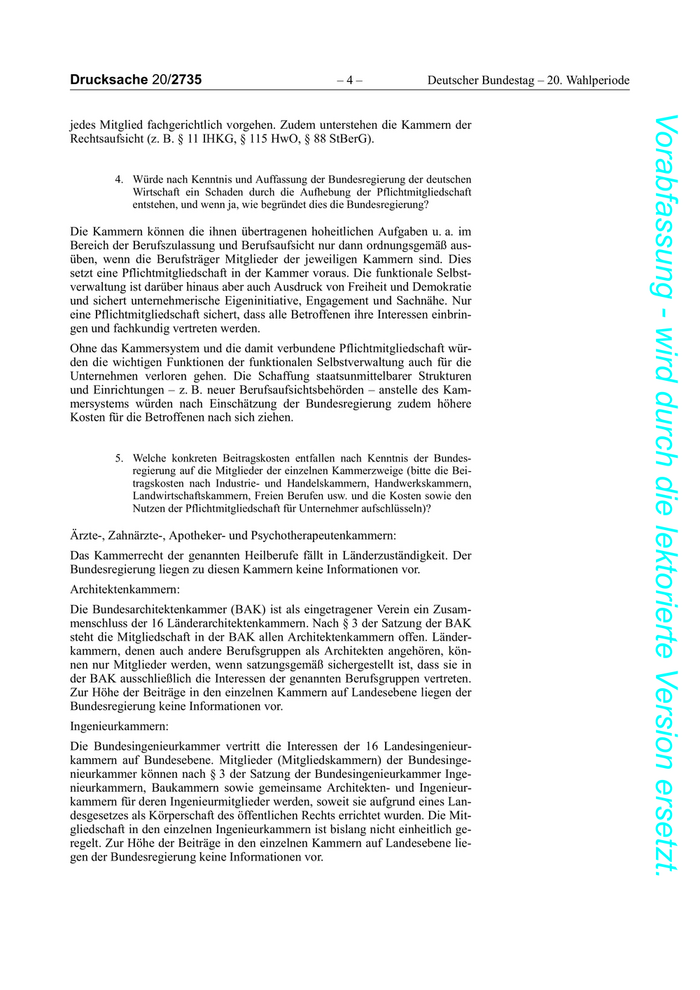 Drucksache 20/2735 – 4 – Deutscher Bundestag – 20. Wahlperiode

jedes Mitglied fachgerichtlich vorgehen. Zudem unterstehen die Kammern der Rechtsaufsicht (z. B. § 11 IHKG, § 115 HwO, § 88 StBerG).

4. Würde nach Kenntnis und Auffassung der Bundesregierung der deutschen Wirtschaft ein Schaden durch die Aufhebung der Pflichtmitgliedschaft entstehen, und wenn ja, wie begründet dies die Bundesregierung?

Die Kammern können die ihnen übertragenen hoheitlichen Aufgaben u. a. im Bereich der Berufszulassung und Berufsaufsicht nur dann ordnungsgemäß ausüben, wenn die Berufsträger Mitglieder der jeweiligen Kammern sind. Dies setzt eine Pflichtmitgliedschaft in der Kammer voraus. Die funktionale Selbstverwaltung ist darüber hinaus aber auch Ausdruck von Freiheit und Demokratie und sichert unternehmerische Eigeninitiative, Engagement und Sachnähe. Nur eine Pflichtmitgliedschaft sichert, dass alle Betroffenen ihre Interessen einbringen und fachkundig vertreten werden.

Ohne das Kammersystem und die damit verbundene Pflichtmitgliedschaft würden die wichtigen Funktionen der funktionalen Selbstverwaltung auch für die Unternehmen verloren gehen. Die Schaffung staatsunmittelbarer Strukturen und Einrichtungen – z. B. neuer Berufsaufsichtsbehörden – anstelle des Kammersystems würden nach Einschätzung der Bundesregierung zudem höhere Kosten für die Betroffenen nach sich ziehen.

5. Welche konkreten Beitragskosten entfallen nach Kenntnis der Bundesregierung auf die Mitglieder der einzelnen Kammerzweige (bitte die Beitragskosten nach Industrie- und Handelskammern, Handwerkskammern, Landwirtschaftskammern, Freien Berufen usw. und die Kosten sowie den Nutzen der Pflichtmitgliedschaft für Unternehmer aufschlüsseln)?

Ärzte-, Zahnärzte-, Apotheker- und Psychotherapeutenkammern:

Das Kammerrecht der genannten Heilberufe fällt in Länderzuständigkeit. Der Bundesregierung liegen zu diesen Kammern keine Informationen vor.

Architektenkammern:

Die Bundesarchitektenkammer (BAK) ist als eingetragener Verein ein Zusammenschluss der 16 Länderarchitektenkammern. Nach § 3 der Satzung der BAK steht die Mitgliedschaft in der BAK allen Architektenkammern offen. Länderkammern, denen auch andere Berufsgruppen als Architekten angehören, können nur Mitglieder werden, wenn satzungsgemäß sichergestellt ist, dass sie in der BAK ausschließlich die Interessen der genannten Berufsgruppen vertreten. Zur Höhe der Beiträge in den einzelnen Kammern auf Landesebene liegen der Bundesregierung keine Informationen vor.

Ingenieurkammern:

Die Bundesingenieurkammer vertritt die Interessen der 16 Landesingenieurkammern auf Bundesebene. Mitglieder (Mitgliedskammern) der Bundesingenieurkammer können nach § 3 der Satzung der Bundesingenieurkammer Ingenieurkammern, Baukammern sowie gemeinsame Architekten- und Ingenieurkammern für deren Ingenieurmitglieder werden, soweit sie aufgrund eines Landesgesetzes als Körperschaft des öffentlichen Rechts errichtet wurden. Die Mitgliedschaft in den einzelnen Ingenieurkammern ist bislang nicht einheitlich geregelt. Zur Höhe der Beiträge in den einzelnen Kammern auf Landesebene liegen der Bundesregierung keine Informationen vor.

Vorabfassung - wird durch die lektorierte Version ersetzt.